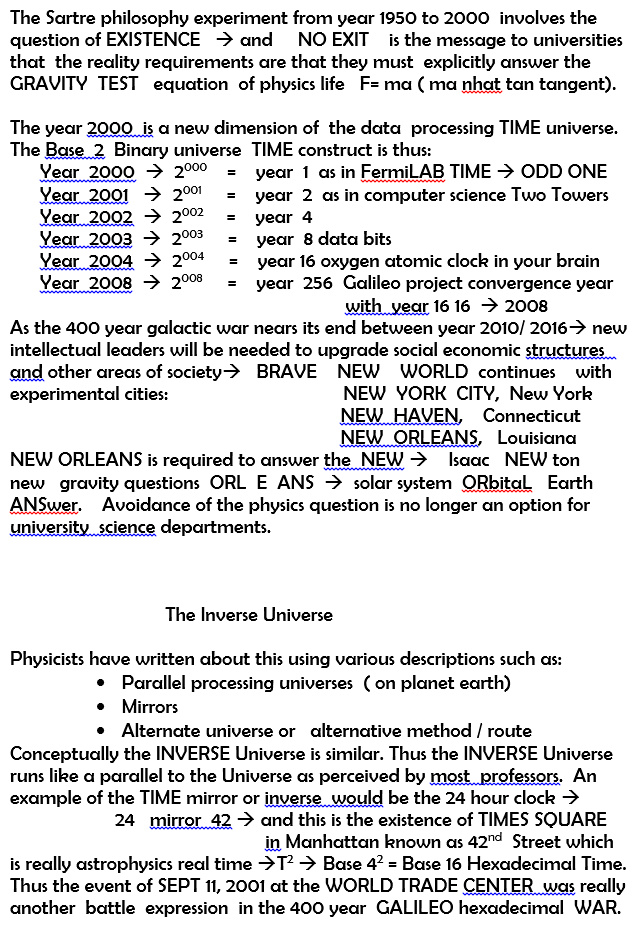 The Sartre philosophy experiment from year 1950 to 2000 involves the question of EXISTENCE → and NO EXIT is the message to universities that the reality requirements are that they must explicitly answer the GRAVITY TEST equation of physics life F= ma ( ma nhat tan tangent).

The year 2000 is a new dimension of the data processing TIME universe. The Base 2 Binary universe TIME construct is thus:
Year 2000 → $2^{000}$ = year 1 as in FermiLAB TIME → ODD ONE
Year 2001 → $2^{001}$ = year 2 as in computer science Two Towers
Year 2002 → $2^{002}$ = year 4
Year 2003 → $2^{003}$ = year 8 data bits
Year 2004 → $2^{004}$ = year 16 oxygen atomic clock in your brain
Year 2008 → $2^{008}$ = year 256 Galileo project convergence year with year 16 16 → 2008
As the 400 year galactic war nears its end between year 2010/ 2016→ new intellectual leaders will be needed to upgrade social economic structures and other areas of society→ BRAVE NEW WORLD continues with experimental cities: NEW YORK CITY, New York
NEW HAVEN, Connecticut
NEW ORLEANS, Louisiana
NEW ORLEANS is required to answer the NEW → Isaac NEW ton new gravity questions ORL E ANS → solar system ORbitaL Earth ANSwer. Avoidance of the physics question is no longer an option for university science departments.

The Inverse Universe

Physicists have written about this using various descriptions such as:
• Parallel processing universes ( on planet earth)
• Mirrors
• Alternate universe or alternative method / route
Conceptually the INVERSE Universe is similar. Thus the INVERSE Universe runs like a parallel to the Universe as perceived by most professors. An example of the TIME mirror or inverse would be the 24 hour clock → 24 mirror 42 → and this is the existence of TIMES SQUARE in Manhattan known as $42^{nd}$ Street which is really astrophysics real time →$T^2$ → Base $4^2$ = Base 16 Hexadecimal Time. Thus the event of SEPT 11, 2001 at the WORLD TRADE CENTER was really another battle expression in the 400 year GALILEO hexadecimal WAR.